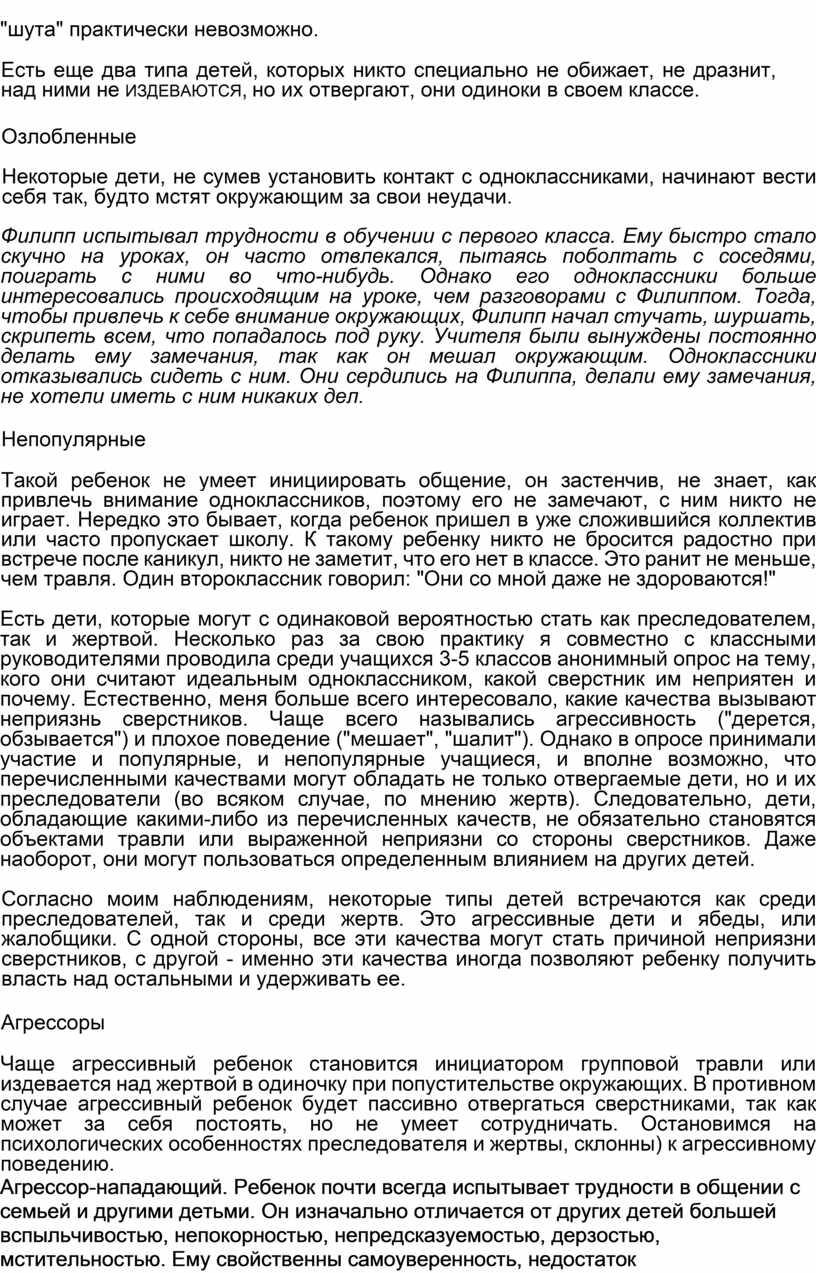 "шута" практически невозможно.

Есть еще два типа детей, которых никто специально не обижает, не дразнит, над ними не ИЗДЕВАЮТСЯ, но их отвергают, они одиноки в своем классе.

Озлобленные

Некоторые дети, не сумев установить контакт с одноклассниками, начинают вести себя так, будто мстят окружающим за свои неудачи.

Филипп испытывал трудности в обучении с первого класса. Ему быстро стало скучно на уроках, он часто отвлекался, пытаясь поболтать с соседями, поиграть с ними во что-нибудь. Однако его одноклассники больше интересовались происходящим на уроке, чем разговорами с Филиппом. Тогда, чтобы привлечь к себе внимание окружающих, Филипп начал стучать, шуршать, скрипеть всем, что попадалось под руку. Учителя были вынуждены постоянно делать ему замечания, так как он мешал окружающим. Одноклассники отказывались сидеть с ним. Они сердились на Филиппа, делали ему замечания, не хотели иметь с ним никаких дел.

Непопулярные

Такой ребенок не умеет инициировать общение, он застенчив, не знает, как привлечь внимание одноклассников, поэтому его не замечают, с ним никто не играет. Нередко это бывает, когда ребенок пришел в уже сложившийся коллектив или часто пропускает школу. К такому ребенку никто не бросится радостно при встрече после каникул, никто не заметит, что его нет в классе. Это ранит не меньше, чем травля. Один второклассник говорил: "Они со мной даже не здороваются!"

Есть дети, которые могут с одинаковой вероятностью стать как преследователем, так и жертвой. Несколько раз за свою практику я совместно с классными руководителями проводила среди учащихся 3-5 классов анонимный опрос на тему, кого они считают идеальным одноклассником, какой сверстник им неприятен и почему. Естественно, меня больше всего интересовало, какие качества вызывают неприязнь сверстников. Чаще всего назывались агрессивность ("дерется, обзывается") и плохое поведение ("мешает", "шалит"). Однако в опросе принимали участие и популярные, и непопулярные учащиеся, и вполне возможно, что перечисленными качествами могут обладать не только отвергаемые дети, но и их преследователи (во всяком случае, по мнению жертв). Следовательно, дети, обладающие какими-либо из перечисленных качеств, не обязательно становятся объектами травли или выраженной неприязни со стороны сверстников. Даже наоборот, они могут пользоваться определенным влиянием на других детей.

Согласно моим наблюдениям, некоторые типы детей встречаются как среди преследователей, так и среди жертв. Это агрессивные дети и ябеды, или жалобщики. С одной стороны, все эти качества могут стать причиной неприязни сверстников, с другой - именно эти качества иногда позволяют ребенку получить власть над остальными и удерживать ее.

Агрессоры

Чаще агрессивный ребенок становится инициатором групповой травли или издевается над жертвой в одиночку при попустительстве окружающих. В противном случае агрессивный ребенок будет пассивно отвергаться сверстниками, так как может за себя постоять, но не умеет сотрудничать. Остановимся на психологических особенностях преследователя и жертвы, склонны) к агрессивному поведению.
Агрессор-нападающий. Ребенок почти всегда испытывает трудности в общении с семьей и другими детьми. Он изначально отличается от других детей большей вспыльчивостью, непокорностью, непредсказуемостью, дерзостью, мстительностью. Ему свойственны самоуверенность, недостаток